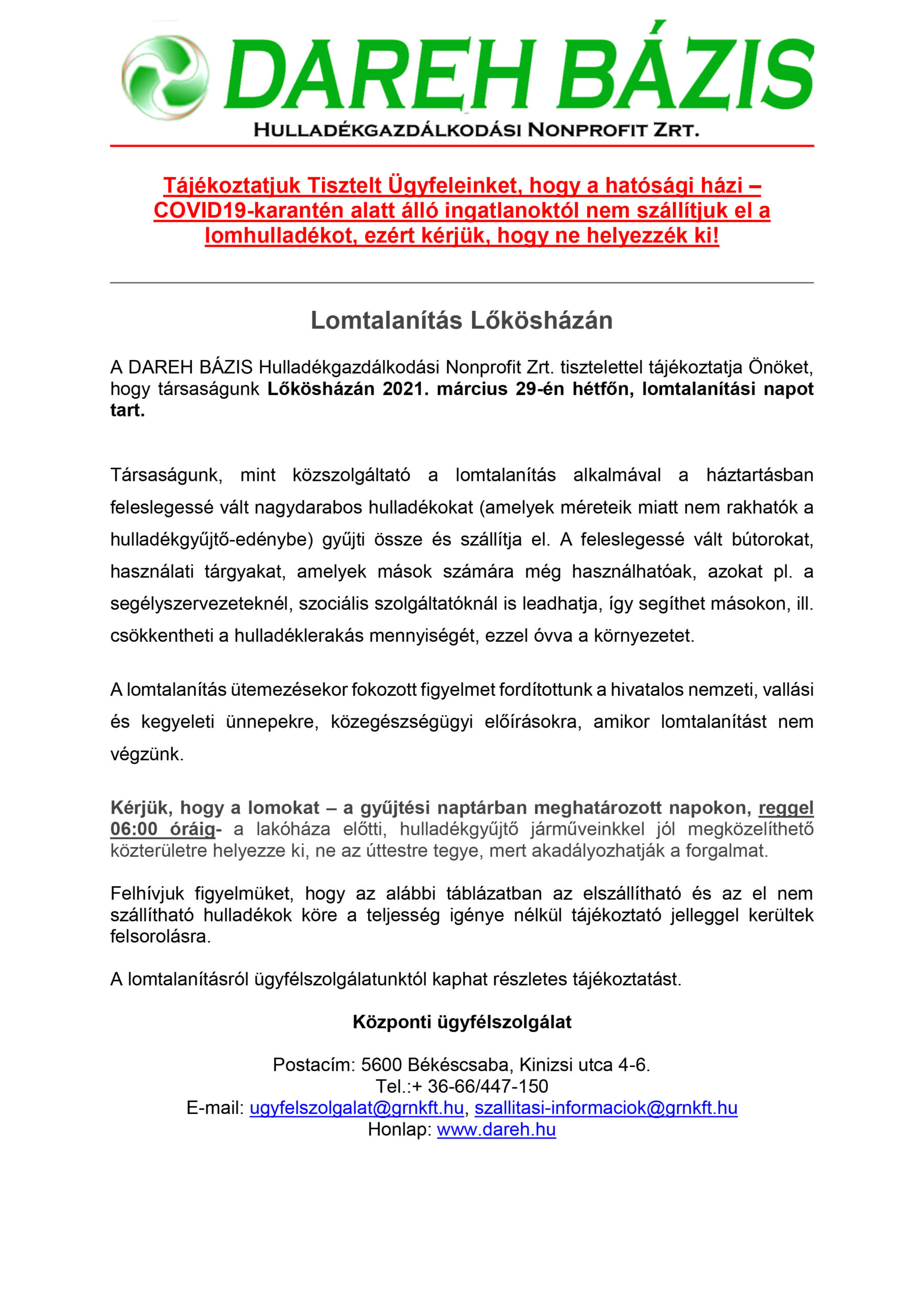 DAREH BÁZIS
HULLADÉKGAZDÁLKODÁSI NONPROFIT ZRT.

Tájékoztatjuk Tisztelt Ügyfeleinket, hogy a hatósági házi – COVID19-karantén alatt álló ingatlanoktól nem szállítjuk el a lomhulladékot, ezért kérjük, hogy ne helyezzék ki!

Lomtalanítás Lőkösházán

A DAREH BÁZIS Hulladékgazdálkodási Nonprofit Zrt. tisztelettel tájékoztatja Önöket, hogy társaságunk Lőkösházán 2021. március 29-én hétfőn, lomtalanítási napot tart.

Társaságunk, mint közszolgáltató a lomtalanítás alkalmával a háztartásban feleslegessé vált nagydarabos hulladékokat (amelyek méreteik miatt nem rakhatók a hulladékgyűjtő-edénybe) gyűjti össze és szállítja el. A feleslegessé vált bútorokat, használati tárgyakat, amelyek mások számára még használhatóak, azokat pl. a segélyszervezeteknél, szociális szolgáltatóknál is leadhatja, így segíthet másokon, ill. csökkentheti a hulladéklerakás mennyiségét, ezzel óvva a környezetet.

A lomtalanítás ütemezésekor fokozott figyelmet fordítottunk a hivatalos nemzeti, vallási és kegyeleti ünnepekre, közegészségügyi előírásokra, amikor lomtalanítást nem végzünk.

Kérjük, hogy a lomokat – a gyűjtési naptárban meghatározott napokon, reggel 06:00 óráig- a lakóháza előtti, hulladékgyűjtő járműveinkkel jól megközelíthető közterületre helyezze ki, ne az úttestre tegye, mert akadályozhatják a forgalmat.

Felhívjuk figyelmüket, hogy az alábbi táblázatban az elszállítható és az el nem szállítható hulladékok köre a teljesség igénye nélkül tájékoztató jelleggel kerültek felsorolásra.

A lomtalanításról ügyfélszolgálatunktól kaphat részletes tájékoztatást.

Központi ügyfélszolgálat

Postacím: 5600 Békéscsaba, Kinizsi utca 4-6.
Tel.:+ 36-66/447-150
E-mail: ugyfelszolgalat@grnkft.hu, szallitasi-informaciok@grnkft.hu
Honlap: www.dareh.hu